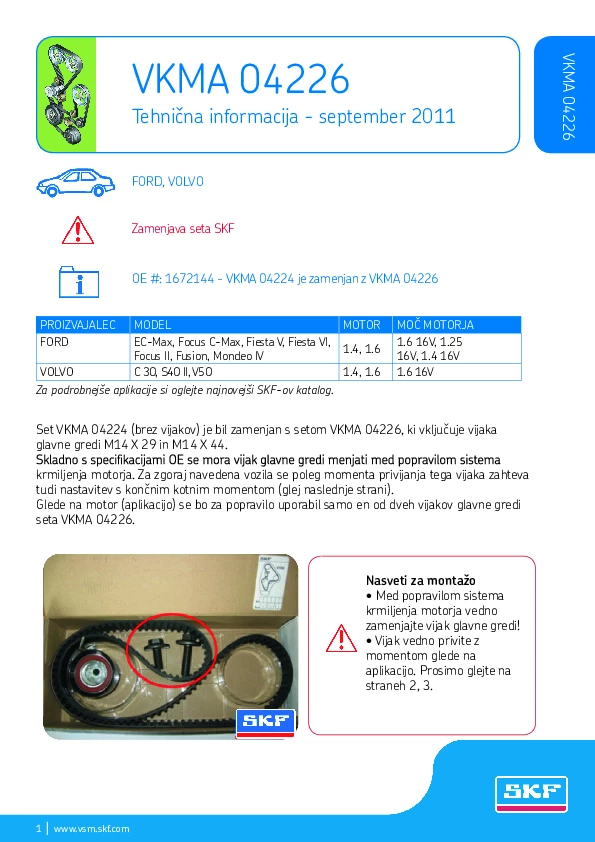 VKMA 04226

Tehnična informacija - september 2011

VKMA 04226

FORD, VOLVO

Zamenjava seta SKF

OE #: 1672144 - VKMA 04224 je zamenjan z VKMA 04226

| PROIZVAJALEC | MODEL | MOTOR | MOČ MOTORJA |
|---|---|---|---|
| FORD | EC-Max, Focus C-Max, Fiesta V, Fiesta VI, Focus II, Fusion, Mondeo IV | 1.4, 1.6 | 1.6 16V, 1.25 16V, 1.4 16V |
| VOLVO | C 30, S40 II, V50 | 1.4, 1.6 | 1.6 16V |

Za podrobnejše aplikacije si oglejte najnovejši SKF-ov katalog.

Set VKMA 04224 (brez vijakov) je bil zamenjan s setom VKMA 04226, ki vključuje vijaka glavne gredi M14 X 29 in M14 X 44.
Skladno s specifikacijami OE se mora vijak glavne gredi menjati med popravilom sistema krmiljenja motorja. Za zgoraj navedena vozila se poleg momenta privijanja tega vijaka zahteva tudi nastavitev s končnim kotnim momentom (glej naslednje strani).
Glede na motor (aplikacijo) se bo za popravilo uporabil samo en od dveh vijakov glavne gredi seta VKMA 04226.

SKF

Nasveti za montažo
• Med popravilom sistema krmiljenja motorja vedno zamenjajte vijak glavne gredi!
• Vijak vedno privite z momentom glede na aplikacijo. Prosimo glejte na straneh 2, 3.

SKF

1 | www.vsm.skf.com